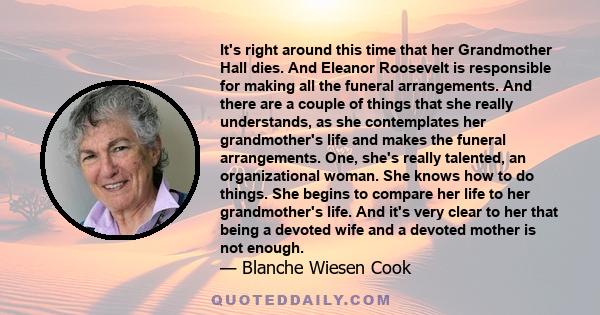 It's right around this time that her Grandmother Hall dies. And Eleanor Roosevelt is responsible for making all the funeral arrangements. And there are a couple of things that she really understands, as she contemplates her grandmother's life and makes the funeral arrangements. One, she's really talented, an organizational woman. She knows how to do things. She begins to compare her life to her grandmother's life. And it's very clear to her that being a devoted wife and a devoted mother is not enough.

— Blanche Wiesen Cook

QUOTEDDAILY.COM